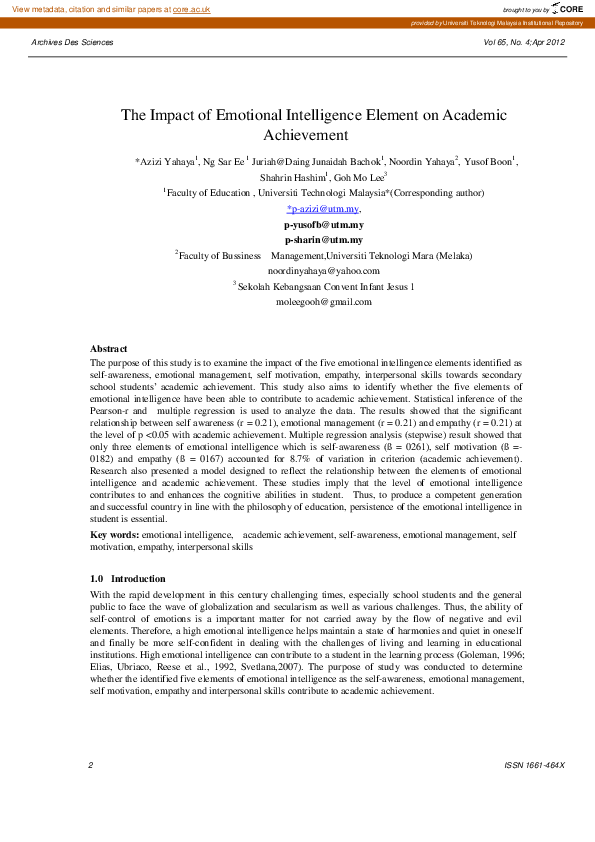 View metadata, citation and similar papers at core.ac.uk

brought to you by CORE

provided by Universiti Teknologi Malaysia Institutional Repository

Archives Des Sciences

Vol 65, No. 4;Apr 2012

The Impact of Emotional Intelligence Element on Academic Achievement

*Azizi Yahaya$^1$, Ng Sar Ee$^1$ Juriah@Daing Junaidah Bachok$^1$, Noordin Yahaya$^2$, Yusof Boon$^1$, Shahrin Hashim$^1$, Goh Mo Lee$^3$

$^1$Faculty of Education , Universiti Technologi Malaysia*(Corresponding author)

*p-azizi@utm.my,

p-yusofb@utm.my

p-sharin@utm.my

$^2$Faculty of Bussiness Management,Universiti Teknologi Mara (Melaka)

noordinyahaya@yahoo.com

$^3$ Sekolah Kebangsaan Convent Infant Jesus 1

moleegooh@gmail.com

Abstract

The purpose of this study is to examine the impact of the five emotional intellingence elements identified as self-awareness, emotional management, self motivation, empathy, interpersonal skills towards secondary school students' academic achievement. This study also aims to identify whether the five elements of emotional intelligence have been able to contribute to academic achievement. Statistical inference of the Pearson-r and multiple regression is used to analyze the data. The results showed that the significant relationship between self awareness (r = 0.21), emotional management (r = 0.21) and empathy (r = 0.21) at the level of p <0.05 with academic achievement. Multiple regression analysis (stepwise) result showed that only three elements of emotional intelligence which is self-awareness (ß = 0261), self motivation (ß =-0182) and empathy (ß = 0167) accounted for 8.7% of variation in criterion (academic achievement). Research also presented a model designed to reflect the relationship between the elements of emotional intelligence and academic achievement. These studies imply that the level of emotional intelligence contributes to and enhances the cognitive abilities in student. Thus, to produce a competent generation and successful country in line with the philosophy of education, persistence of the emotional intelligence in student is essential.

Key words: emotional intelligence, academic achievement, self-awareness, emotional management, self motivation, empathy, interpersonal skills

1.0 Introduction

With the rapid development in this century challenging times, especially school students and the general public to face the wave of globalization and secularism as well as various challenges. Thus, the ability of self-control of emotions is a important matter for not carried away by the flow of negative and evil elements. Therefore, a high emotional intelligence helps maintain a state of harmonies and quiet in oneself and finally be more self-confident in dealing with the challenges of living and learning in educational institutions. High emotional intelligence can contribute to a student in the learning process (Goleman, 1996; Elias, Ubriaco, Reese et al., 1992, Svetlana,2007). The purpose of study was conducted to determine whether the identified five elements of emotional intelligence as the self-awareness, emotional management, self motivation, empathy and interpersonal skills contribute to academic achievement.

2

ISSN 1661-464X